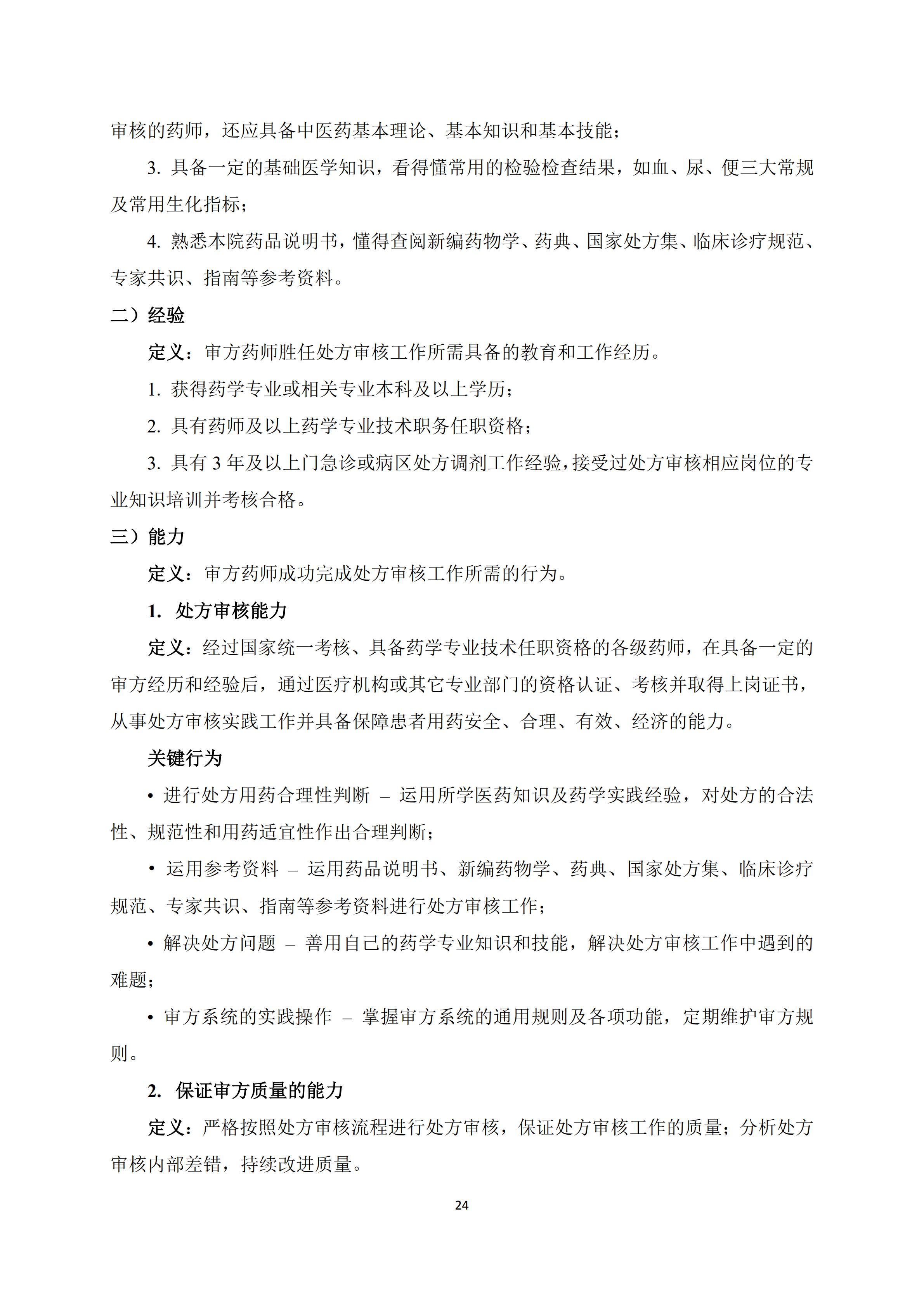 审核的药师，还应具备中医药基本理论、基本知识和基本技能；

3. 具备一定的基础医学知识，看得懂常用的检验检查结果，如血、尿、便三大常规及常用生化指标；

4. 熟悉本院药品说明书，懂得查阅新编药物学、药典、国家处方集、临床诊疗规范、专家共识、指南等参考资料。

二）经验

定义：审方药师胜任处方审核工作所需具备的教育和工作经历。

1. 获得药学专业或相关专业本科及以上学历；

2. 具有药师及以上药学专业技术职务任职资格；

3. 具有 3 年及以上门急诊或病区处方调剂工作经验，接受过处方审核相应岗位的专业知识培训并考核合格。

三）能力

定义：审方药师成功完成处方审核工作所需的行为。

1. 处方审核能力

定义：经过国家统一考核、具备药学专业技术任职资格的各级药师，在具备一定的审方经历和经验后，通过医疗机构或其它专业部门的资格认证、考核并取得上岗证书，从事处方审核实践工作并具备保障患者用药安全、合理、有效、经济的能力。

关键行为

• 进行处方用药合理性判断 – 运用所学医药知识及药学实践经验，对处方的合法性、规范性和用药适宜性作出合理判断；

• 运用参考资料 – 运用药品说明书、新编药物学、药典、国家处方集、临床诊疗规范、专家共识、指南等参考资料进行处方审核工作；

• 解决处方问题 – 善用自己的药学专业知识和技能，解决处方审核工作中遇到的难题；

• 审方系统的实践操作 – 掌握审方系统的通用规则及各项功能，定期维护审方规则。

2. 保证审方质量的能力

定义：严格按照处方审核流程进行处方审核，保证处方审核工作的质量；分析处方审核内部差错，持续改进质量。

24